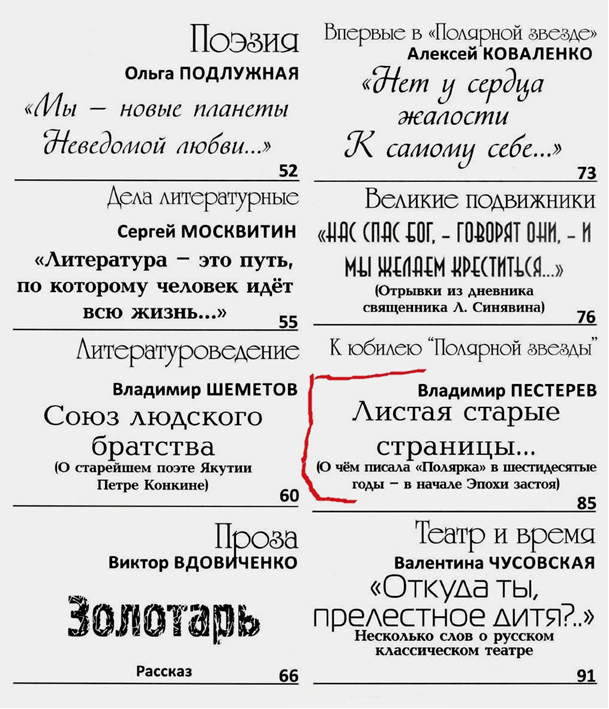 Поэзия
Ольга ПОДЛУЖНАЯ
«Мы – новые планеты
Неведомой любви...»
52

Дела литературные
Сергей МОСКВИТИН
«Литература – это путь, по которому человек идёт всю жизнь...»
55

Литературоведение
Владимир ШЕМЕТОВ
Союз людского братства
(О старейшем поэте Якутии Петре Конкине)
60

Проза
Виктор ВДОВИЧЕНКО
Золотарь
Рассказ
66

Впервые в «Полярной звезде»
Алексей КОВАЛЕНКО
«Нет у сердца
жалости
К самому себе...»
73

Великие подвижники
«НАС СПАС БОГ, – ГОВОРЯТ ОНИ, – И МЫ ЖЕЛАЕМ КРЕСТИТЬСЯ...»
(Отрывки из дневника священника Л. Синявина)
76

К юбилею "Полярной звезды"
Владимир ПЕСТЕРЕВ
Листая старые страницы...
(О чём писала «Полярка» в шестидесятые годы – в начале Эпохи застоя)
85

Театр и время
Валентина ЧУСОВСКАЯ
«Откуда ты, прелестное дитя?..»
Несколько слов о русском классическом театре
91